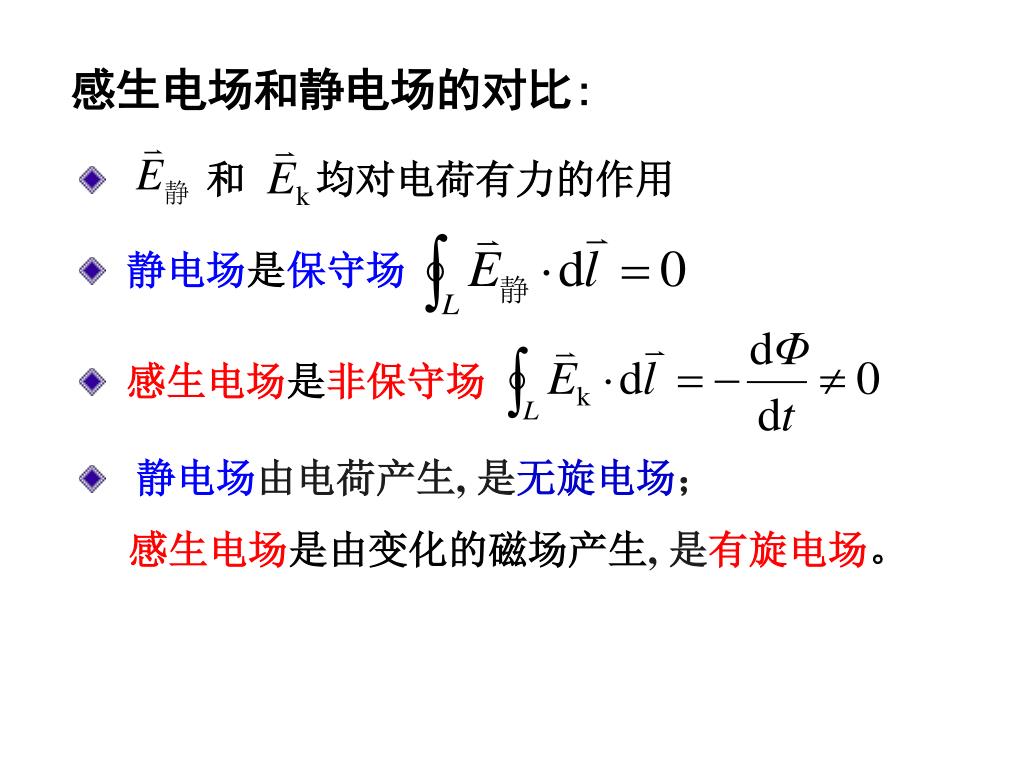 感生电场和静电场的对比：

$\vec{E}_{静}$ 和 $\vec{E}_{k}$ 均对电荷有力的作用

静电场是保守场 $\oint_L \vec{E}_{静} \cdot d\vec{l} = 0$

感生电场是非保守场 $\oint_L \vec{E}_{k} \cdot d\vec{l} = -\frac{d\Phi}{dt} \neq 0$

静电场由电荷产生, 是无旋电场；

感生电场是由变化的磁场产生, 是有旋电场。